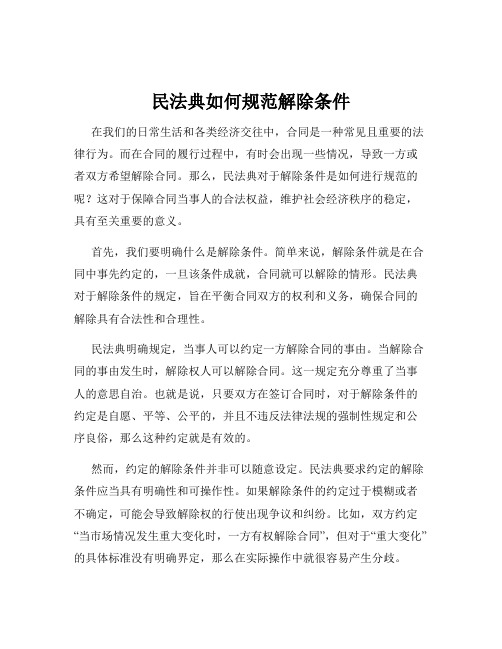 民法典如何规范解除条件

在我们的日常生活和各类经济交往中，合同是一种常见且重要的法律行为。而在合同的履行过程中，有时会出现一些情况，导致一方或者双方希望解除合同。那么，民法典对于解除条件是如何进行规范的呢？这对于保障合同当事人的合法权益，维护社会经济秩序的稳定，具有至关重要的意义。

首先，我们要明确什么是解除条件。简单来说，解除条件就是在合同中事先约定的，一旦该条件成就，合同就可以解除的情形。民法典对于解除条件的规定，旨在平衡合同双方的权利和义务，确保合同的解除具有合法性和合理性。

民法典明确规定，当事人可以约定一方解除合同的事由。当解除合同的事由发生时，解除权人可以解除合同。这一规定充分尊重了当事人的意思自治。也就是说，只要双方在签订合同时，对于解除条件的约定是自愿、平等、公平的，并且不违反法律法规的强制性规定和公序良俗，那么这种约定就是有效的。

然而，约定的解除条件并非可以随意设定。民法典要求约定的解除条件应当具有明确性和可操作性。如果解除条件的约定过于模糊或者不确定，可能会导致解除权的行使出现争议和纠纷。比如，双方约定“当市场情况发生重大变化时，一方有权解除合同”，但对于“重大变化”的具体标准没有明确界定，那么在实际操作中就很容易产生分歧。